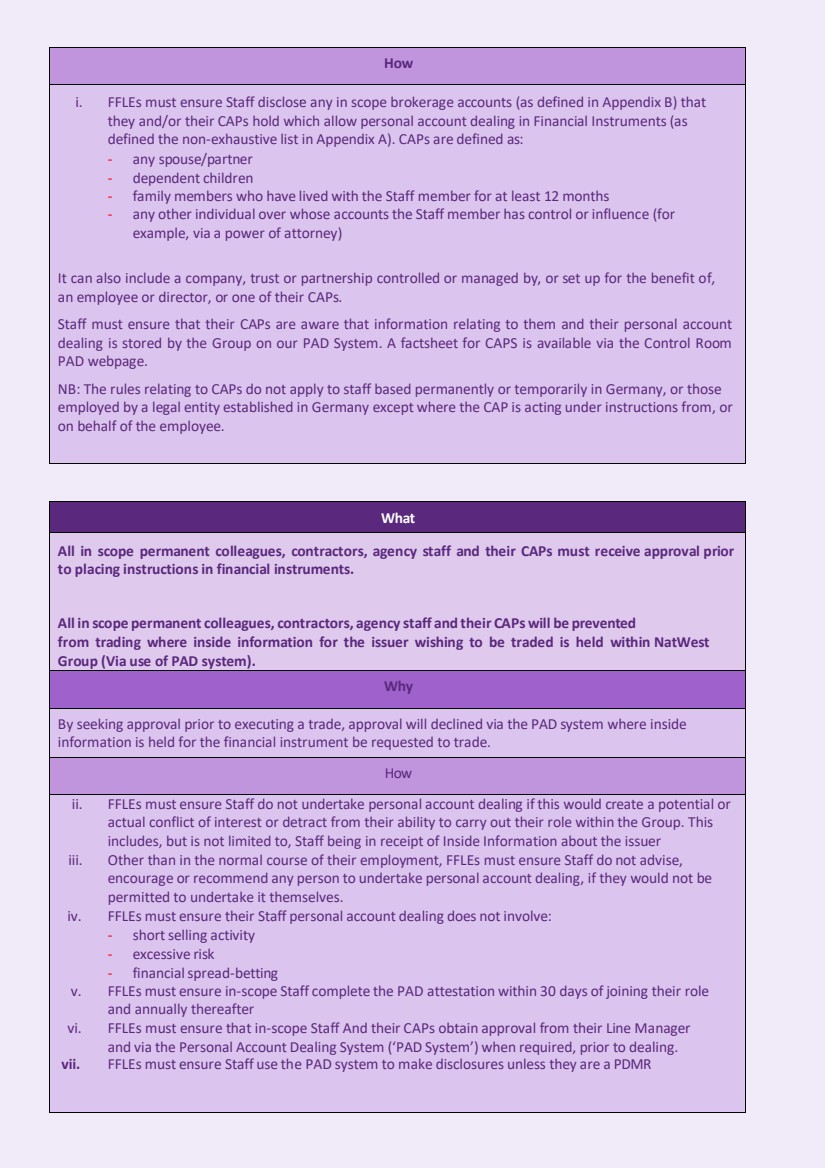 How

i. FFLEs must ensure Staff disclose any in scope brokerage accounts (as defined in Appendix B) that they and/or their CAPs hold which allow personal account dealing in Financial Instruments (as defined the non-exhaustive list in Appendix A). CAPs are defined as:
- any spouse/partner
- dependent children
- family members who have lived with the Staff member for at least 12 months
- any other individual over whose accounts the Staff member has control or influence (for example, via a power of attorney)

It can also include a company, trust or partnership controlled or managed by, or set up for the benefit of, an employee or director, or one of their CAPs.

Staff must ensure that their CAPs are aware that information relating to them and their personal account dealing is stored by the Group on our PAD System. A factsheet for CAPS is available via the Control Room PAD webpage.

NB: The rules relating to CAPs do not apply to staff based permanently or temporarily in Germany, or those employed by a legal entity established in Germany except where the CAP is acting under instructions from, or on behalf of the employee.

What

All in scope permanent colleagues, contractors, agency staff and their CAPs must receive approval prior to placing instructions in financial instruments.

All in scope permanent colleagues, contractors, agency staff and their CAPs will be prevented from trading where inside information for the issuer wishing to be traded is held within NatWest Group (Via use of PAD system).

Why

By seeking approval prior to executing a trade, approval will declined via the PAD system where inside information is held for the financial instrument be requested to trade.

How

ii. FFLEs must ensure Staff do not undertake personal account dealing if this would create a potential or actual conflict of interest or detract from their ability to carry out their role within the Group. This includes, but is not limited to, Staff being in receipt of Inside Information about the issuer
iii. Other than in the normal course of their employment, FFLEs must ensure Staff do not advise, encourage or recommend any person to undertake personal account dealing, if they would not be permitted to undertake it themselves.
iv. FFLEs must ensure their Staff personal account dealing does not involve:
- short selling activity
- excessive risk
- financial spread-betting
v. FFLEs must ensure in-scope Staff complete the PAD attestation within 30 days of joining their role and annually thereafter
vi. FFLEs must ensure that in-scope Staff And their CAPs obtain approval from their Line Manager and via the Personal Account Dealing System ('PAD System') when required, prior to dealing.
vii. FFLEs must ensure Staff use the PAD system to make disclosures unless they are a PDMR